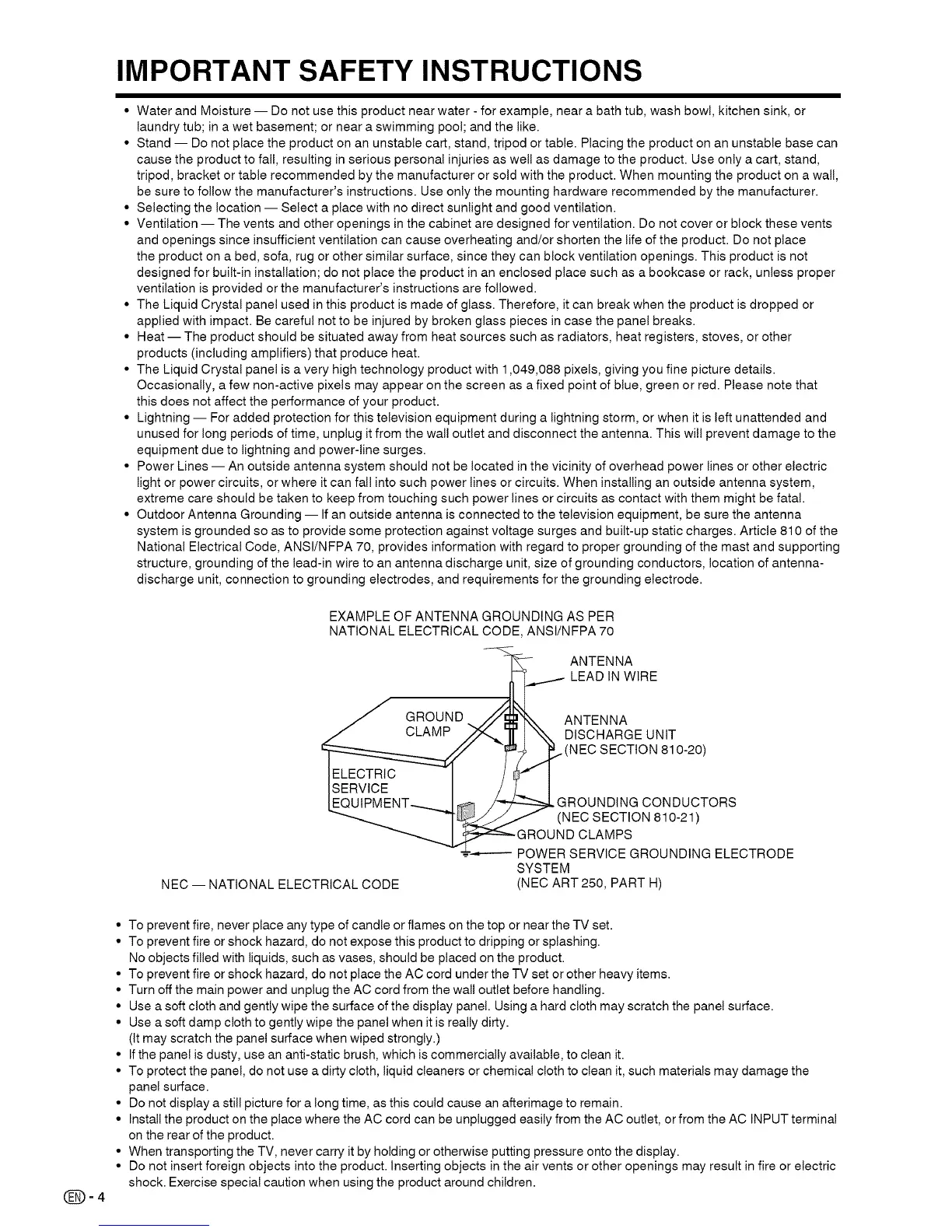 IMPORTANT SAFETY INSTRUCTIONS

• Water and Moisture — Do not use this product near water - for example, near a bath tub, wash bowl, kitchen sink, or laundry tub; in a wet basement; or near a swimming pool; and the like.
• Stand — Do not place the product on an unstable cart, stand, tripod or table. Placing the product on an unstable base can cause the product to fall, resulting in serious personal injuries as well as damage to the product. Use only a cart, stand, tripod, bracket or table recommended by the manufacturer or sold with the product. When mounting the product on a wall, be sure to follow the manufacturer's instructions. Use only the mounting hardware recommended by the manufacturer.
• Selecting the location — Select a place with no direct sunlight and good ventilation.
• Ventilation — The vents and other openings in the cabinet are designed for ventilation. Do not cover or block these vents and openings since insufficient ventilation can cause overheating and/or shorten the life of the product. Do not place the product on a bed, sofa, rug or other similar surface, since they can block ventilation openings. This product is not designed for built-in installation; do not place the product in an enclosed place such as a bookcase or rack, unless proper ventilation is provided or the manufacturer's instructions are followed.
• The Liquid Crystal panel used in this product is made of glass. Therefore, it can break when the product is dropped or applied with impact. Be careful not to be injured by broken glass pieces in case the panel breaks.
• Heat — The product should be situated away from heat sources such as radiators, heat registers, stoves, or other products (including amplifiers) that produce heat.
• The Liquid Crystal panel is a very high technology product with 1,049,088 pixels, giving you fine picture details. Occasionally, a few non-active pixels may appear on the screen as a fixed point of blue, green or red. Please note that this does not affect the performance of your product.
• Lightning — For added protection for this television equipment during a lightning storm, or when it is left unattended and unused for long periods of time, unplug it from the wall outlet and disconnect the antenna. This will prevent damage to the equipment due to lightning and power-line surges.
• Power Lines — An outside antenna system should not be located in the vicinity of overhead power lines or other electric light or power circuits, or where it can fall into such power lines or circuits. When installing an outside antenna system, extreme care should be taken to keep from touching such power lines or circuits as contact with them might be fatal.
• Outdoor Antenna Grounding — If an outside antenna is connected to the television equipment, be sure the antenna system is grounded so as to provide some protection against voltage surges and built-up static charges. Article 810 of the National Electrical Code, ANSI/NFPA 70, provides information with regard to proper grounding of the mast and supporting structure, grounding of the lead-in wire to an antenna discharge unit, size of grounding conductors, location of antenna-discharge unit, connection to grounding electrodes, and requirements for the grounding electrode.

EXAMPLE OF ANTENNA GROUNDING AS PER NATIONAL ELECTRICAL CODE, ANSI/NFPA 70

ANTENNA LEAD IN WIRE
GROUND CLAMP
ANTENNA DISCHARGE UNIT (NEC SECTION 810-20)
ELECTRIC SERVICE EQUIPMENT
GROUNDING CONDUCTORS (NEC SECTION 810-21)
GROUND CLAMPS
POWER SERVICE GROUNDING ELECTRODE SYSTEM (NEC ART 250, PART H)
NEC — NATIONAL ELECTRICAL CODE

• To prevent fire, never place any type of candle or flames on the top or near the TV set.
• To prevent fire or shock hazard, do not expose this product to dripping or splashing. No objects filled with liquids, such as vases, should be placed on the product.
• To prevent fire or shock hazard, do not place the AC cord under the TV set or other heavy items.
• Turn off the main power and unplug the AC cord from the wall outlet before handling.
• Use a soft cloth and gently wipe the surface of the display panel. Using a hard cloth may scratch the panel surface.
• Use a soft damp cloth to gently wipe the panel when it is really dirty. (It may scratch the panel surface when wiped strongly.)
• If the panel is dusty, use an anti-static brush, which is commercially available, to clean it.
• To protect the panel, do not use a dirty cloth, liquid cleaners or chemical cloth to clean it, such materials may damage the panel surface.
• Do not display a still picture for a long time, as this could cause an afterimage to remain.
• Install the product on the place where the AC cord can be unplugged easily from the AC outlet, or from the AC INPUT terminal on the rear of the product.
• When transporting the TV, never carry it by holding or otherwise putting pressure onto the display.
• Do not insert foreign objects into the product. Inserting objects in the air vents or other openings may result in fire or electric shock. Exercise special caution when using the product around children.

EN - 4